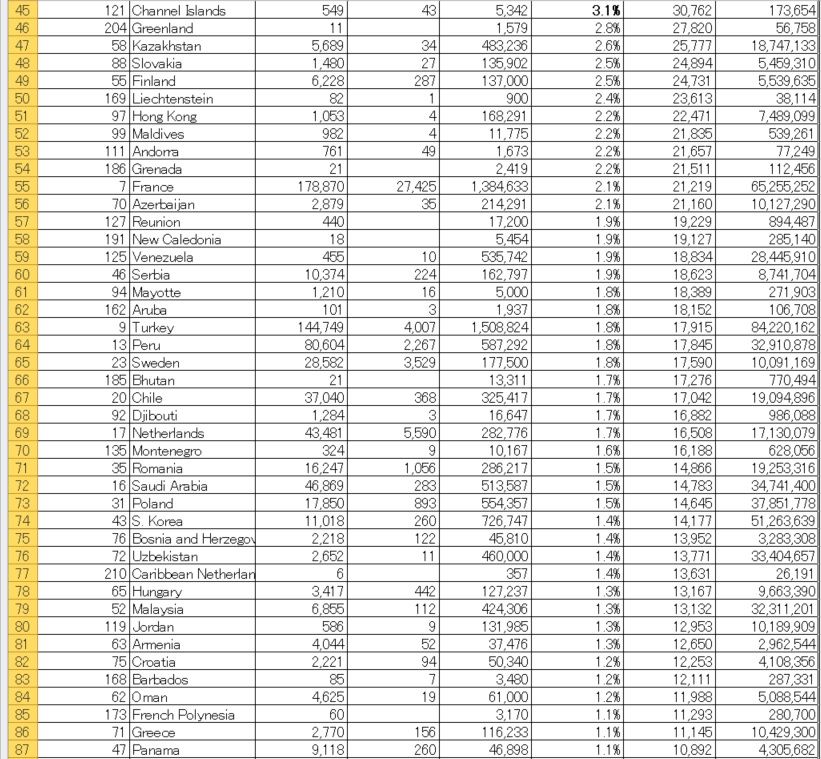 | 45 | 121 | Channel Islands | 549 | 43 | 5,342 | 3.1% | 30,762 | 173,654 |
|---|---|---|---|---|---|---|---|---|
| 46 | 204 | Greenland | 11 | | 1,579 | 2.8% | 27,820 | 56,758 |
| 47 | 58 | Kazakhstan | 5,689 | 34 | 483,236 | 2.6% | 25,777 | 18,747,133 |
| 48 | 88 | Slovakia | 1,480 | 27 | 135,902 | 2.5% | 24,894 | 5,459,310 |
| 49 | 55 | Finland | 6,228 | 287 | 137,000 | 2.5% | 24,731 | 5,539,635 |
| 50 | 169 | Liechtenstein | 82 | 1 | 900 | 2.4% | 23,613 | 38,114 |
| 51 | 97 | Hong Kong | 1,053 | 4 | 168,291 | 2.2% | 22,471 | 7,489,099 |
| 52 | 99 | Maldives | 982 | 4 | 11,775 | 2.2% | 21,835 | 539,261 |
| 53 | 111 | Andorra | 761 | 49 | 1,673 | 2.2% | 21,657 | 77,249 |
| 54 | 186 | Grenada | 21 | | 2,419 | 2.2% | 21,511 | 112,456 |
| 55 | 7 | France | 178,870 | 27,425 | 1,384,633 | 2.1% | 21,219 | 65,255,252 |
| 56 | 70 | Azerbaijan | 2,879 | 35 | 214,291 | 2.1% | 21,160 | 10,127,290 |
| 57 | 127 | Reunion | 440 | | 17,200 | 1.9% | 19,229 | 894,487 |
| 58 | 191 | New Caledonia | 18 | | 5,454 | 1.9% | 19,127 | 285,140 |
| 59 | 125 | Venezuela | 455 | 10 | 535,742 | 1.9% | 18,834 | 28,445,910 |
| 60 | 46 | Serbia | 10,374 | 224 | 162,797 | 1.9% | 18,623 | 8,741,704 |
| 61 | 94 | Mayotte | 1,210 | 16 | 5,000 | 1.8% | 18,389 | 271,903 |
| 62 | 162 | Aruba | 101 | 3 | 1,937 | 1.8% | 18,152 | 106,708 |
| 63 | 9 | Turkey | 144,749 | 4,007 | 1,508,824 | 1.8% | 17,915 | 84,220,162 |
| 64 | 13 | Peru | 80,604 | 2,267 | 587,292 | 1.8% | 17,845 | 32,910,878 |
| 65 | 23 | Sweden | 28,582 | 3,529 | 177,500 | 1.8% | 17,590 | 10,091,169 |
| 66 | 185 | Bhutan | 21 | | 13,311 | 1.7% | 17,276 | 770,494 |
| 67 | 20 | Chile | 37,040 | 368 | 325,417 | 1.7% | 17,042 | 19,094,896 |
| 68 | 92 | Djibouti | 1,284 | 3 | 16,647 | 1.7% | 16,882 | 986,088 |
| 69 | 17 | Netherlands | 43,481 | 5,590 | 282,776 | 1.7% | 16,508 | 17,130,079 |
| 70 | 135 | Montenegro | 324 | 9 | 10,167 | 1.6% | 16,188 | 628,056 |
| 71 | 35 | Romania | 16,247 | 1,056 | 286,217 | 1.5% | 14,866 | 19,253,316 |
| 72 | 16 | Saudi Arabia | 46,869 | 283 | 513,587 | 1.5% | 14,783 | 34,741,400 |
| 73 | 31 | Poland | 17,850 | 893 | 554,357 | 1.5% | 14,645 | 37,851,778 |
| 74 | 43 | S. Korea | 11,018 | 260 | 726,747 | 1.4% | 14,177 | 51,263,639 |
| 75 | 76 | Bosnia and Herzegov | 2,218 | 122 | 45,810 | 1.4% | 13,952 | 3,283,308 |
| 76 | 72 | Uzbekistan | 2,652 | 11 | 460,000 | 1.4% | 13,771 | 33,404,657 |
| 77 | 210 | Caribbean Netherlan | 6 | | 357 | 1.4% | 13,631 | 26,191 |
| 78 | 65 | Hungary | 3,417 | 442 | 127,237 | 1.3% | 13,167 | 9,663,390 |
| 79 | 52 | Malaysia | 6,855 | 112 | 424,306 | 1.3% | 13,132 | 32,311,201 |
| 80 | 119 | Jordan | 586 | 9 | 131,985 | 1.3% | 12,953 | 10,189,909 |
| 81 | 63 | Armenia | 4,044 | 52 | 37,476 | 1.3% | 12,650 | 2,962,544 |
| 82 | 75 | Croatia | 2,221 | 94 | 50,340 | 1.2% | 12,253 | 4,108,356 |
| 83 | 168 | Barbados | 85 | 7 | 3,480 | 1.2% | 12,111 | 287,331 |
| 84 | 62 | Oman | 4,625 | 19 | 61,000 | 1.2% | 11,988 | 5,088,544 |
| 85 | 173 | French Polynesia | 60 | | 3,170 | 1.1% | 11,293 | 280,700 |
| 86 | 71 | Greece | 2,770 | 156 | 116,233 | 1.1% | 11,145 | 10,429,300 |
| 87 | 47 | Panama | 9,118 | 260 | 46,898 | 1.1% | 10,892 | 4,305,682 |